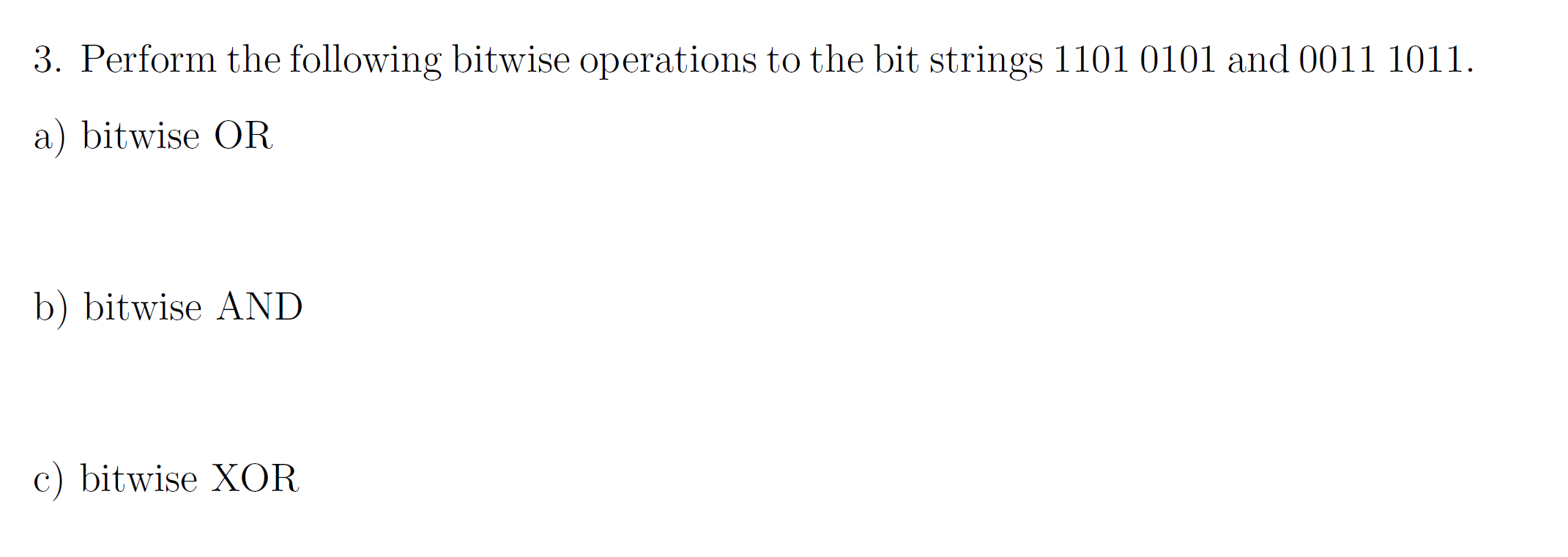 3. Perform the following bitwise operations to the bit strings 1101 0101 and 0011 1011.

a) bitwise OR

b) bitwise AND

c) bitwise XOR